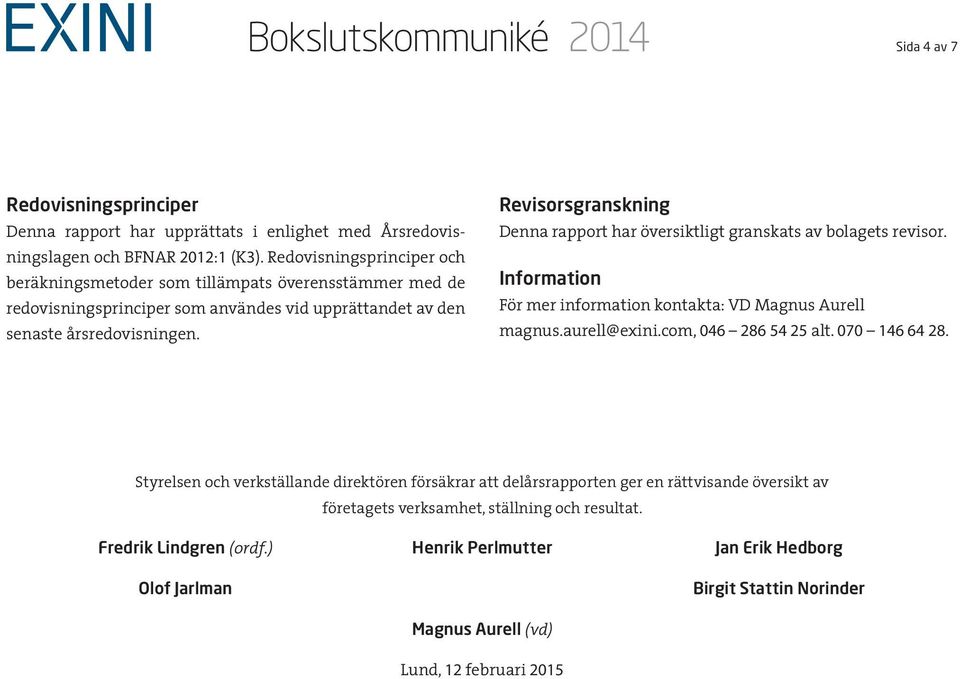 EXINI Bokslutskommuniké 2014

Sida 4 av 7

Redovisningsprinciper
Denna rapport har upprättats i enlighet med Årsredovisningslagen och BFNAR 2012:1 (K3). Redovisningsprinciper och beräkningsmetoder som tillämpats överensstämmer med de redovisningsprinciper som användes vid upprättandet av den senaste årsredovisningen.

Revisorsgranskning
Denna rapport har översiktligt granskats av bolagets revisor.

Information
För mer information kontakta: VD Magnus Aurell magnus.aurell@exini.com, 046 – 286 54 25 alt. 070 – 146 64 28.

Styrelsen och verkställande direktören försäkrar att delårsrapporten ger en rättvisande översikt av företagets verksamhet, ställning och resultat.

Fredrik Lindgren (ordf.)

Henrik Perlmutter

Jan Erik Hedborg

Olof Jarlman

Birgit Stattin Norinder

Magnus Aurell (vd)

Lund, 12 februari 2015